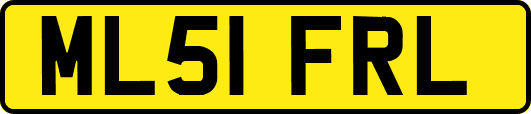 ML51 FRL